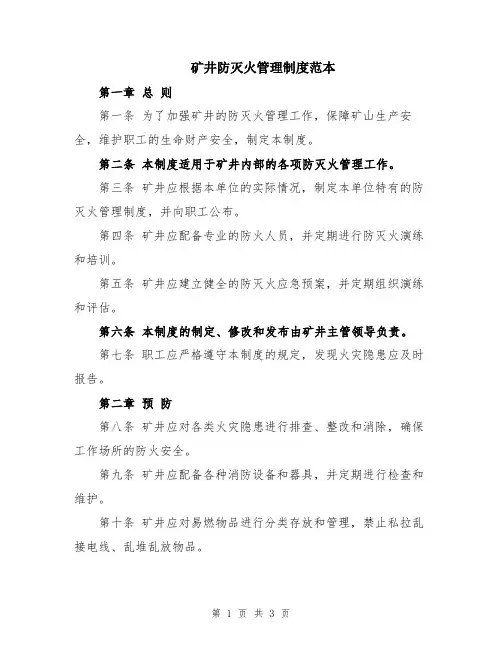 矿井防灭火管理制度范本

第一章 总 则

第一条 为了加强矿井的防灭火管理工作，保障矿山生产安全，维护职工的生命财产安全，制定本制度。

第二条 本制度适用于矿井内部的各项防灭火管理工作。

第三条 矿井应根据本单位的实际情况，制定本单位特有的防灭火管理制度，并向职工公布。

第四条 矿井应配备专业的防火人员，并定期进行防灭火演练和培训。

第五条 矿井应建立健全的防灭火应急预案，并定期组织演练和评估。

第六条 本制度的制定、修改和发布由矿井主管领导负责。

第七条 职工应严格遵守本制度的规定，发现火灾隐患应及时报告。

第二章 预 防

第八条 矿井应对各类火灾隐患进行排查、整改和消除，确保工作场所的防火安全。

第九条 矿井应配备各种消防设备和器具，并定期进行检查和维护。

第十条 矿井应对易燃物品进行分类存放和管理，禁止私拉乱接电线、乱堆乱放物品。

第 1 页 共 3 页